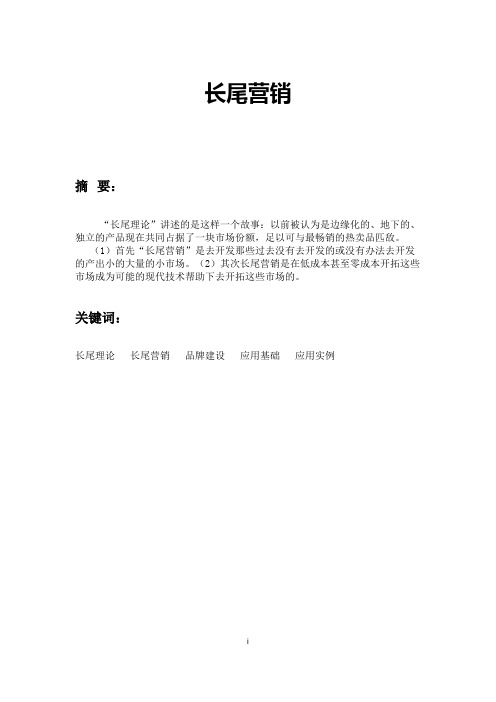 长尾营销

摘 要：

“长尾理论”讲述的是这样一个故事：以前被认为是边缘化的、地下的、独立的产品现在共同占据了一块市场份额，足以可与最畅销的热卖品匹敌。

（1）首先“长尾营销”是去开发那些过去没有去开发的或没有办法去开发的产出小的大量的小市场。（2）其次长尾营销是在低成本甚至零成本开拓这些市场成为可能的现代技术帮助下去开拓这些市场的。

关键词：

长尾理论　长尾营销　品牌建设　应用基础　应用实例

i